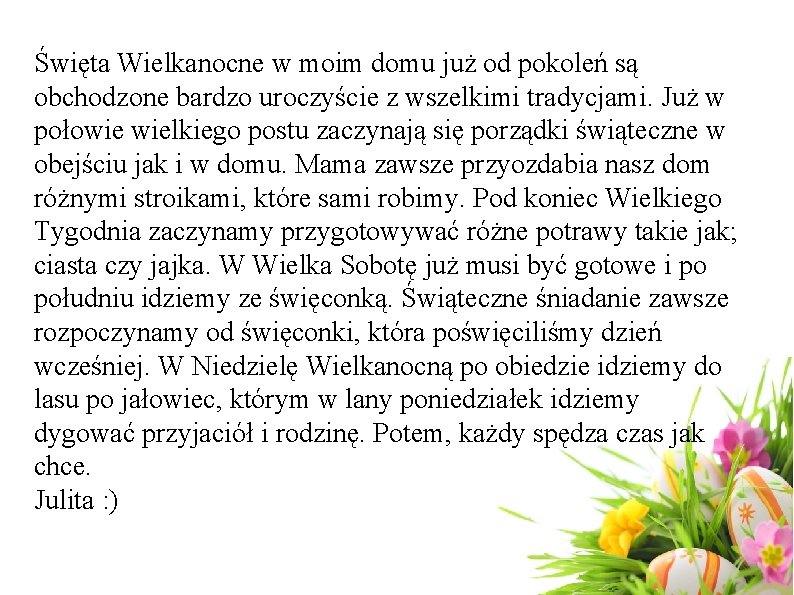 Święta Wielkanocne w moim domu już od pokoleń są obchodzone bardzo uroczyście z wszelkimi tradycjami. Już w połowie wielkiego postu zaczynają się porządki świąteczne w obejściu jak i w domu. Mama zawsze przyozdabia nasz dom różnymi stroikami, które sami robimy. Pod koniec Wielkiego Tygodnia zaczynamy przygotowywać różne potrawy takie jak; ciasta czy jajka. W Wielka Sobotę już musi być gotowe i po południu idziemy ze święconką. Świąteczne śniadanie zawsze rozpoczynamy od święconki, która poświęciliśmy dzień wcześniej. W Niedzielę Wielkanocną po obiedzie idziemy do lasu po jałowiec, którym w lany poniedziałek idziemy dygować przyjaciół i rodzinę. Potem, każdy spędza czas jak chce.
Julita :)